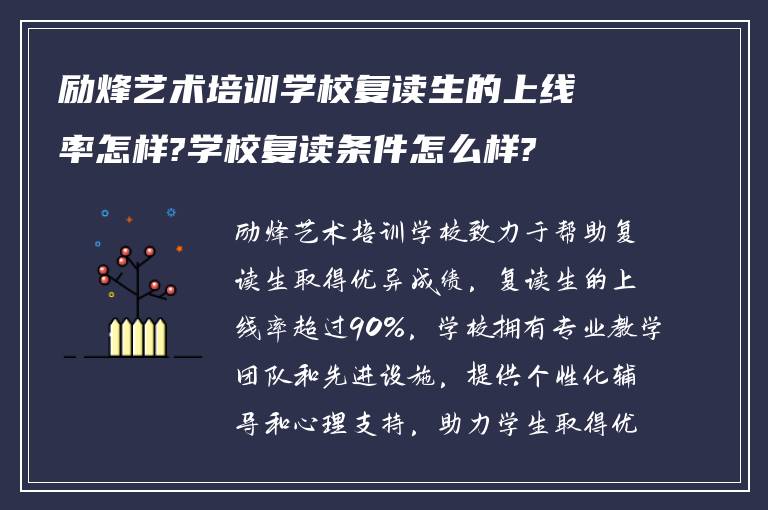 励烽艺术培训学校复读生的上线率怎样?学校复读条件怎么样?

励烽艺术培训学校致力于帮助复读生取得优异成绩，复读生的上线率超过90%，学校拥有专业教学团队和先进设施，提供个性化辅导和心理支持，助力学生取得优